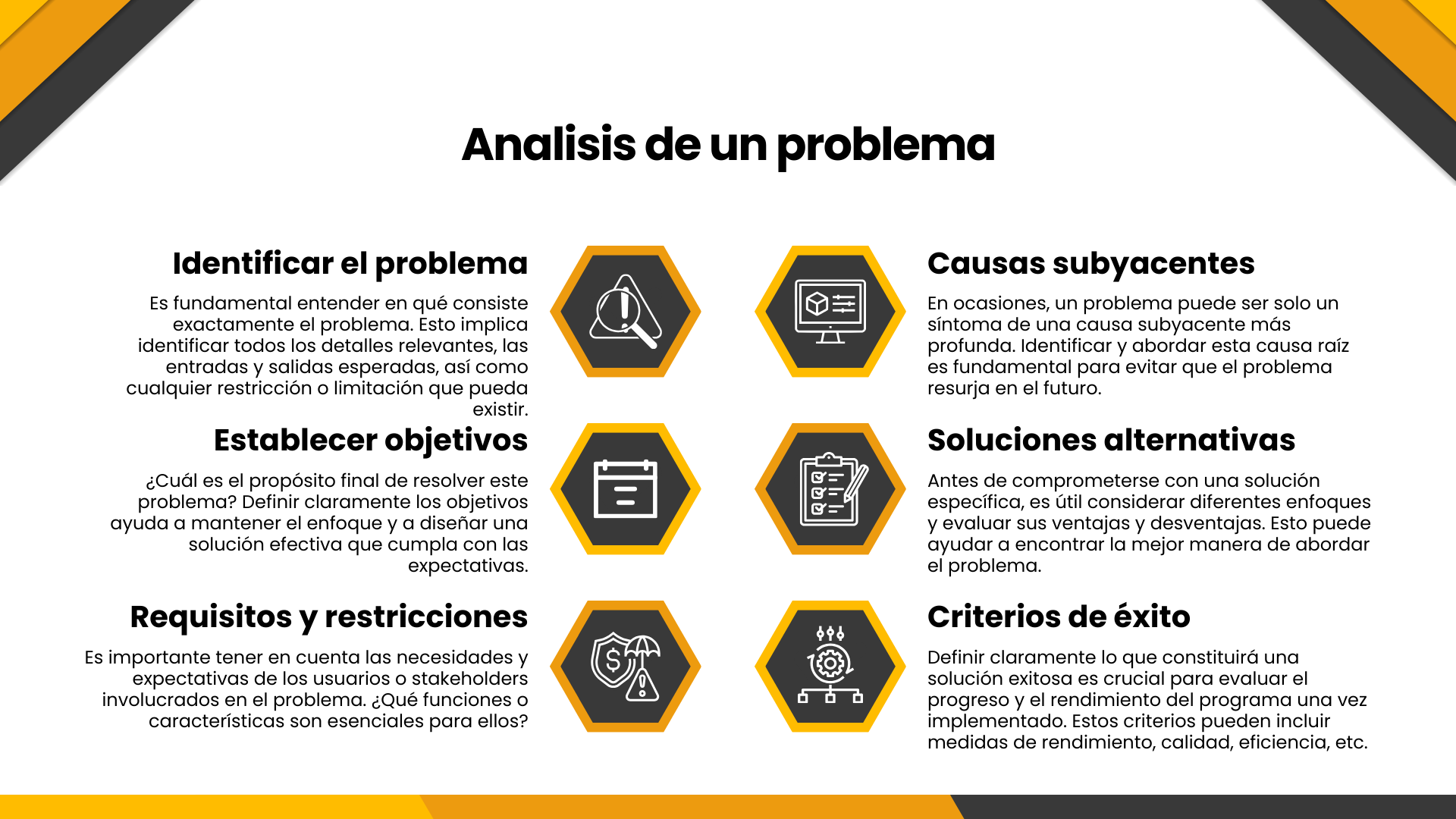 Analisis de un problema

Identificar el problema

Es fundamental entender en qué consiste exactamente el problema. Esto implica identificar todos los detalles relevantes, las entradas y salidas esperadas, así como cualquier restricción o limitación que pueda existir.

Establecer objetivos

¿Cuál es el propósito final de resolver este problema? Definir claramente los objetivos ayuda a mantener el enfoque y a diseñar una solución efectiva que cumpla con las expectativas.

Requisitos y restricciones

Es importante tener en cuenta las necesidades y expectativas de los usuarios o stakeholders involucrados en el problema. ¿Qué funciones o características son esenciales para ellos?

Causas subyacentes

En ocasiones, un problema puede ser solo un síntoma de una causa subyacente más profunda. Identificar y abordar esta causa raíz es fundamental para evitar que el problema resurja en el futuro.

Soluciones alternativas

Antes de comprometerse con una solución específica, es útil considerar diferentes enfoques y evaluar sus ventajas y desventajas. Esto puede ayudar a encontrar la mejor manera de abordar el problema.

Criterios de éxito

Definir claramente lo que constituirá una solución exitosa es crucial para evaluar el progreso y el rendimiento del programa una vez implementado. Estos criterios pueden incluir medidas de rendimiento, calidad, eficiencia, etc.